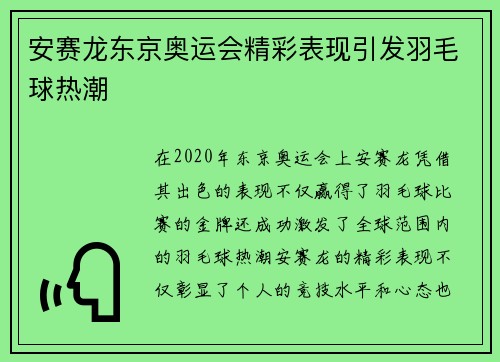 安赛龙东京奥运会精彩表现引发羽毛球热潮

在2020年东京奥运会上安赛龙凭借其出色的表现不仅赢得了羽毛球比赛的金牌还成功激发了全球范围内的羽毛球热潮安赛龙的精彩表现不仅彰显了个人的竞技水平和心态也